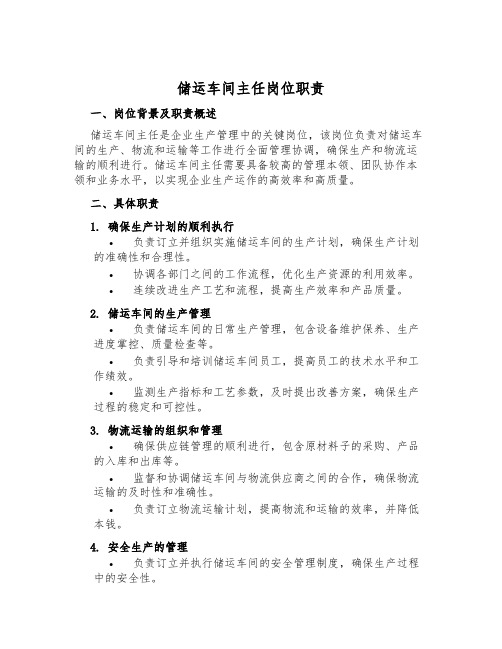 储运车间主任岗位职责

一、岗位背景及职责概述

储运车间主任是企业生产管理中的关键岗位，该岗位负责对储运车间的生产、物流和运输等工作进行全面管理协调，确保生产和物流运输的顺利进行。储运车间主任需要具备较高的管理本领、团队协作本领和业务水平，以实现企业生产运作的高效率和高质量。

二、具体职责

1. 确保生产计划的顺利执行

• 负责订立并组织实施储运车间的生产计划，确保生产计划的准确性和合理性。

• 协调各部门之间的工作流程，优化生产资源的利用效率。

• 连续改进生产工艺和流程，提高生产效率和产品质量。

2. 储运车间的生产管理

• 负责储运车间的日常生产管理，包含设备维护保养、生产进度掌控、质量检查等。

• 负责引导和培训储运车间员工，提高员工的技术水平和工作绩效。

• 监测生产指标和工艺参数，及时提出改善方案，确保生产过程的稳定和可控性。

3. 物流运输的组织和管理

• 确保供应链管理的顺利进行，包含原材料子的采购、产品的入库和出库等。

• 监督和协调储运车间与物流供应商之间的合作，确保物流运输的及时性和准确性。

• 负责订立物流运输计划，提高物流和运输的效率，并降低本钱。

4. 安全生产的管理

• 负责订立并执行储运车间的安全管理制度，确保生产过程中的安全性。